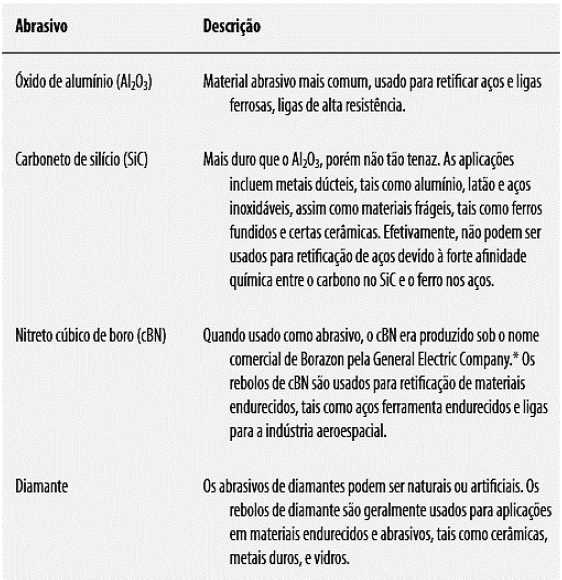 | Abrasivo | Descrição |
|---|---|
| Óxido de alumínio ($Al_2O_3$) | Material abrasivo mais comum, usado para retificar aços e ligas ferrosas, ligas de alta resistência. |
| Carboneto de silício (SiC) | Mais duro que o $Al_2O_3$, porém não tão tenaz. As aplicações incluem metais dúcteis, tais como alumínio, latão e aços inoxidáveis, assim como materiais frágeis, tais como ferros fundidos e certas cerâmicas. Efetivamente, não podem ser usados para retificação de aços devido à forte afinidade química entre o carbono no SiC e o ferro nos aços. |
| Nitreto cúbico de boro (cBN) | Quando usado como abrasivo, o cBN era produzido sob o nome comercial de Borazon pela General Electric Company.* Os rebolos de cBN são usados para retificação de materiais endurecidos, tais como aços ferramenta endurecidos e ligas para a indústria aeroespacial. |
| Diamante | Os abrasivos de diamantes podem ser naturais ou artificiais. Os rebolos de diamante são geralmente usados para aplicações em materiais endurecidos e abrasivos, tais como cerâmicas, metais duros, e vidros. |